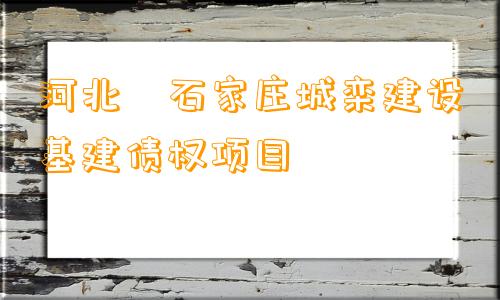 河北 石家庄城栾建设基建债权项目